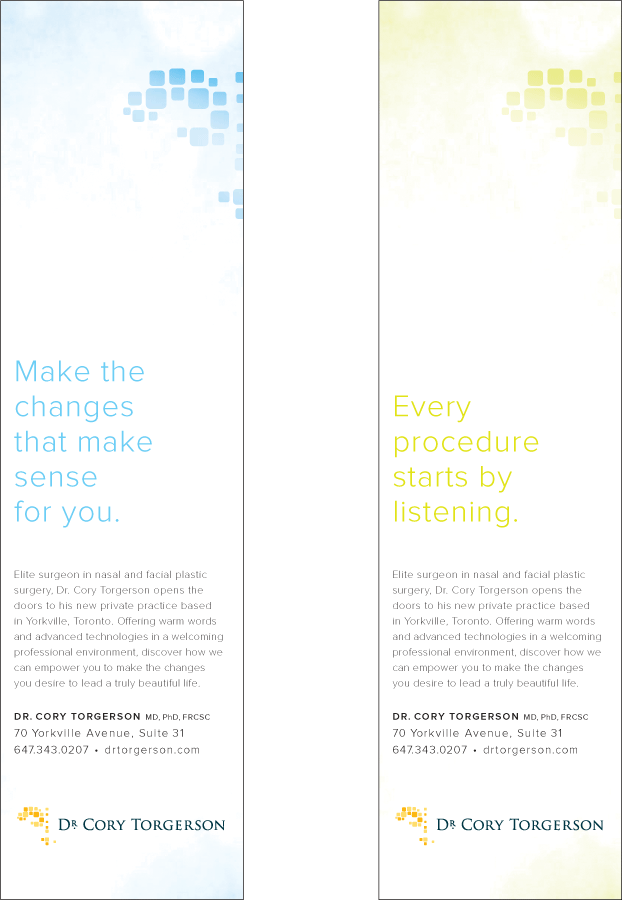 Make the changes that make sense for you.

Elite surgeon in nasal and facial plastic surgery, Dr. Cory Torgerson opens the doors to his new private practice based in Yorkville, Toronto. Offering warm words and advanced technologies in a welcoming professional environment, discover how we can empower you to make the changes you desire to lead a truly beautiful life.

DR. CORY TORGERSON MD, PhD, FRCSC
70 Yorkville Avenue, Suite 31
647.343.0207 • drtorgerson.com

DR CORY TORGERSON

Every procedure starts by listening.

Elite surgeon in nasal and facial plastic surgery, Dr. Cory Torgerson opens the doors to his new private practice based in Yorkville, Toronto. Offering warm words and advanced technologies in a welcoming professional environment, discover how we can empower you to make the changes you desire to lead a truly beautiful life.

DR. CORY TORGERSON MD, PhD, FRCSC
70 Yorkville Avenue, Suite 31
647.343.0207 • drtorgerson.com

DR CORY TORGERSON